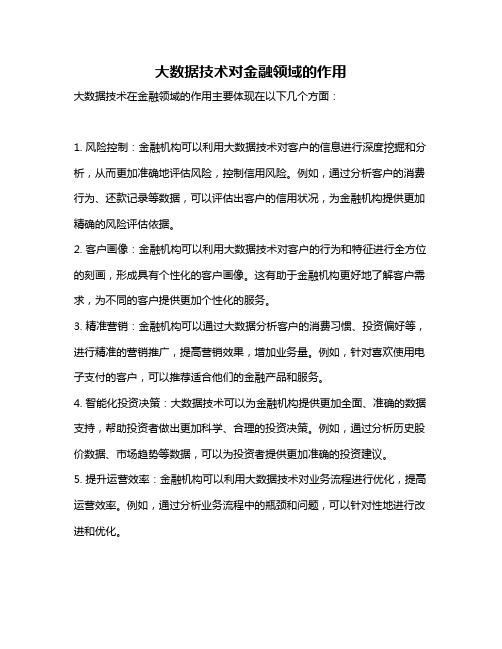 大数据技术对金融领域的作用

大数据技术在金融领域的作用主要体现在以下几个方面：

1. 风险控制：金融机构可以利用大数据技术对客户的信息进行深度挖掘和分析，从而更加准确地评估风险，控制信用风险。例如，通过分析客户的消费行为、还款记录等数据，可以评估出客户的信用状况，为金融机构提供更加精确的风险评估依据。

2. 客户画像：金融机构可以利用大数据技术对客户的行为和特征进行全方位的刻画，形成具有个性化的客户画像。这有助于金融机构更好地了解客户需求，为不同的客户提供更加个性化的服务。

3. 精准营销：金融机构可以通过大数据分析客户的消费习惯、投资偏好等，进行精准的营销推广，提高营销效果，增加业务量。例如，针对喜欢使用电子支付的客户，可以推荐适合他们的金融产品和服务。

4. 智能化投资决策：大数据技术可以为金融机构提供更加全面、准确的数据支持，帮助投资者做出更加科学、合理的投资决策。例如，通过分析历史股价数据、市场趋势等数据，可以为投资者提供更加准确的投资建议。

5. 提升运营效率：金融机构可以利用大数据技术对业务流程进行优化，提高运营效率。例如，通过分析业务流程中的瓶颈和问题，可以针对性地进行改进和优化。